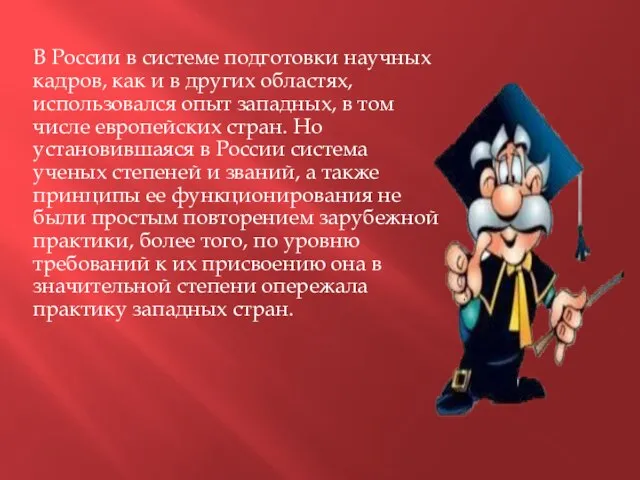 В России в системе подготовки научных кадров, как и в других областях, использовался опыт западных, в том числе европейских стран. Но установившаяся в России система ученых степеней и званий, а также принципы ее функционирования не были простым повторением зарубежной практики, более того, по уровню требований к их присвоению она в значительной степени опережала практику западных стран.